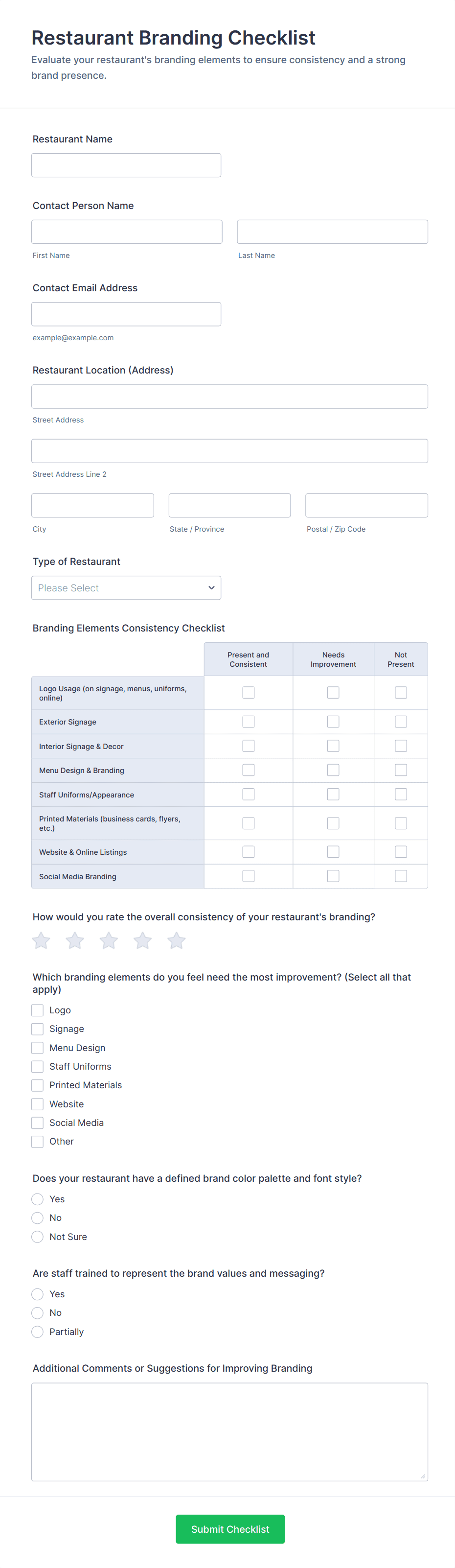 Restaurant Branding Checklist

Evaluate your restaurant's branding elements to ensure consistency and a strong brand presence.

Restaurant Name

Contact Person Name

First Name

Last Name

Contact Email Address

example@example.com

Restaurant Location (Address)

Street Address

Street Address Line 2

City

State / Province

Postal / Zip Code

Type of Restaurant

Please Select

Branding Elements Consistency Checklist

| | Present and Consistent | Needs Improvement | Not Present |
|---|---|---|---|
| Logo Usage (on signage, menus, uniforms, online) | | | |
| Exterior Signage | | | |
| Interior Signage & Decor | | | |
| Menu Design & Branding | | | |
| Staff Uniforms/Appearance | | | |
| Printed Materials (business cards, flyers, etc.) | | | |
| Website & Online Listings | | | |
| Social Media Branding | | | |

How would you rate the overall consistency of your restaurant's branding?

Which branding elements do you feel need the most improvement? (Select all that apply)

Logo

Signage

Menu Design

Staff Uniforms

Printed Materials

Website

Social Media

Other

Does your restaurant have a defined brand color palette and font style?

Yes

No

Not Sure

Are staff trained to represent the brand values and messaging?

Yes

No

Partially

Additional Comments or Suggestions for Improving Branding

Submit Checklist